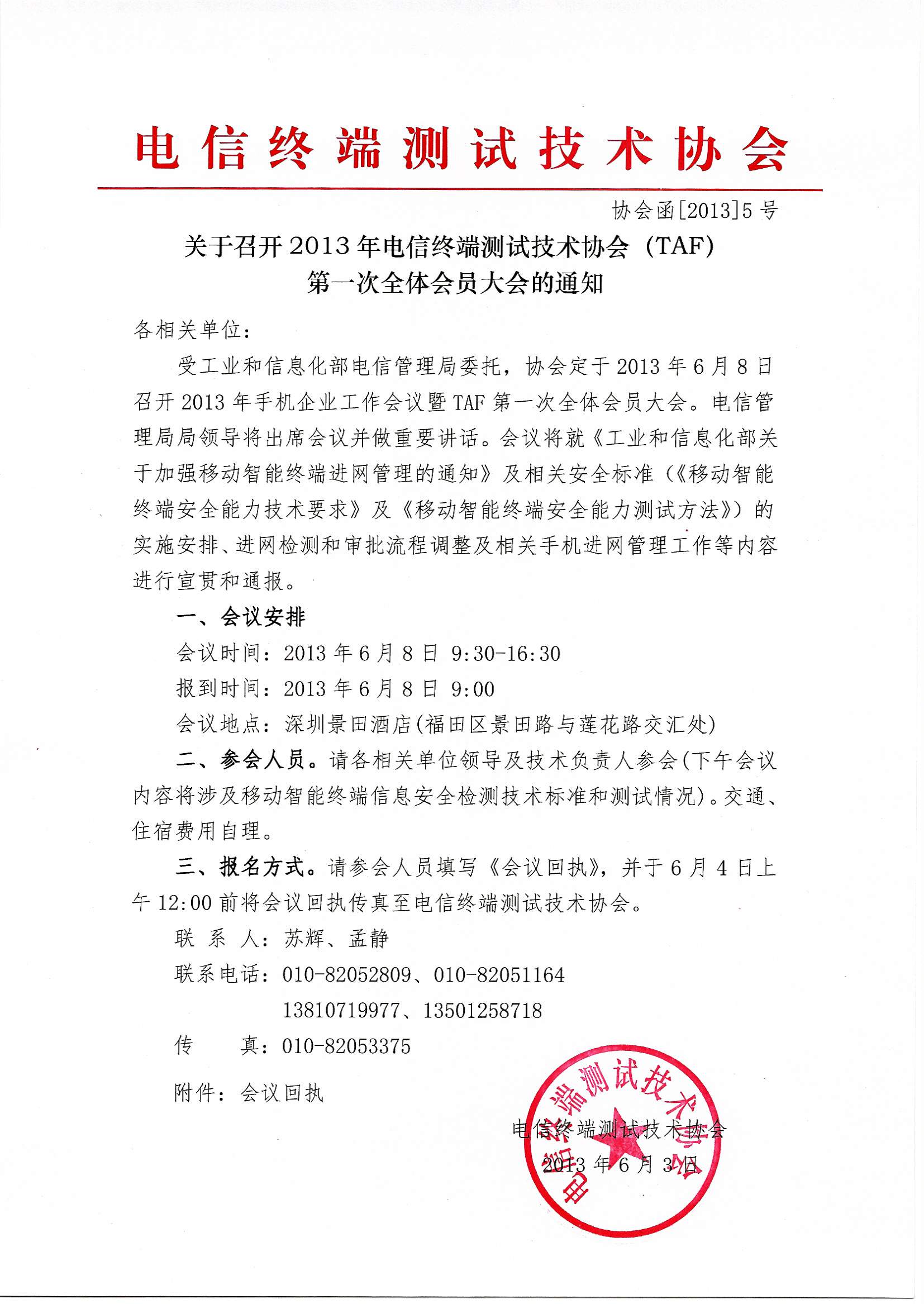 电信终端测试技术协会

协会函[2013]5号

关于召开2013年电信终端测试技术协会（TAF）第一次全体会员大会的通知

各相关单位：

受工业和信息化部电信管理局委托，协会定于2013年6月8日召开2013年手机企业工作会议暨TAF第一次全体会员大会。电信管理局局领导将出席会议并做重要讲话。会议将就《工业和信息化部关于加强移动智能终端进网管理的通知》及相关安全标准（《移动智能终端安全能力技术要求》及《移动智能终端安全能力测试方法》）的实施安排、进网检测和审批流程调整及相关手机进网管理工作等内容进行宣贯和通报。

一、会议安排

会议时间：2013年6月8日 9:30-16:30

报到时间：2013年6月8日 9:00

会议地点：深圳景田酒店(福田区景田路与莲花路交汇处)

二、参会人员。请各相关单位领导及技术负责人参会(下午会议内容将涉及移动智能终端信息安全检测技术标准和测试情况)。交通、住宿费用自理。

三、报名方式。请参会人员填写《会议回执》，并于6月4日上午12:00前将会议回执传真至电信终端测试技术协会。

联 系 人：苏辉、孟静

联系电话：010-82052809、010-82051164
13810719977、13501258718

传 真：010-82053375

附件：会议回执

电信终端测试技术协会
2013年6月3日

电信终端测试技术协会